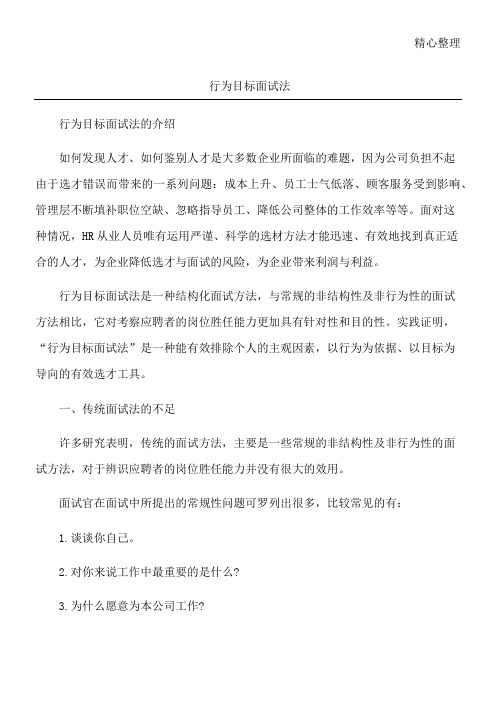 精心整理

行为目标面试法

行为目标面试法的介绍

如何发现人才、如何鉴别人才是大多数企业所面临的难题，因为公司负担不起由于选才错误而带来的一系列问题：成本上升、员工士气低落、顾客服务受到影响、管理层不断填补职位空缺、忽略指导员工、降低公司整体的工作效率等等。面对这种情况，HR从业人员唯有运用严谨、科学的选材方法才能迅速、有效地找到真正适合的人才，为企业降低选才与面试的风险，为企业带来利润与利益。

行为目标面试法是一种结构化面试方法，与常规的非结构性及非行为性的面试方法相比，它对考察应聘者的岗位胜任能力更加具有针对性和目的性。实践证明，“行为目标面试法”是一种能有效排除个人的主观因素，以行为为依据、以目标为导向的有效选才工具。

一、传统面试法的不足

许多研究表明，传统的面试方法，主要是一些常规的非结构性及非行为性的面试方法，对于辨识应聘者的岗位胜任能力并没有很大的效用。

面试官在面试中所提出的常规性问题可罗列出很多，比较常见的有：

1.谈谈你自己。

2.对你来说工作中最重要的是什么?

3.为什么愿意为本公司工作?